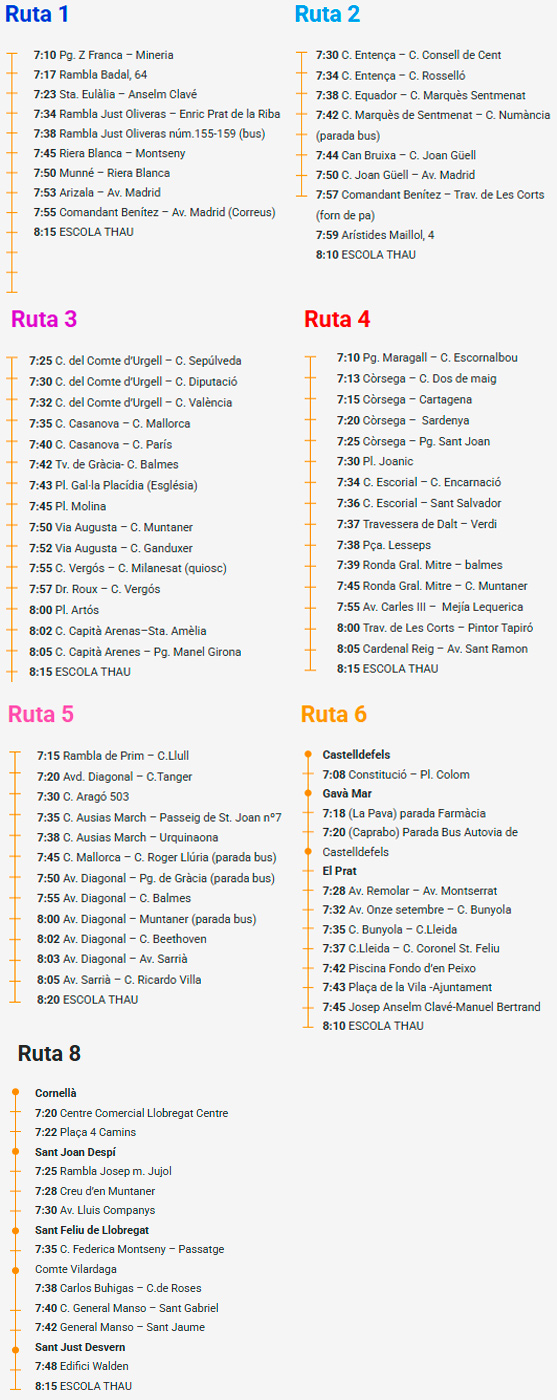 Ruta 1

7:10 Pg. Z Franca – Mineria
7:17 Rambla Badal, 64
7:23 Sta. Eulàlia – Anselm Clavé
7:34 Rambla Just Oliveras – Enric Prat de la Riba
7:38 Rambla Just Oliveras núm.155-159 (bus)
7:45 Riera Blanca – Montseny
7:50 Munné – Riera Blanca
7:53 Arizala – Av. Madrid
7:55 Comandant Benítez – Av. Madrid (Correus)
8:15 ESCOLA THAU

Ruta 2

7:30 C. Entença – C. Consell de Cent
7:34 C. Entença – C. Rosselló
7:38 C. Equador – C. Marquès Sentmenat
7:42 C. Marquès de Sentmenat – C. Numància (parada bus)
7:44 Can Bruixa – C. Joan Güell
7:50 C. Joan Güell – Av. Madrid
7:57 Comandant Benítez – Trav. de Les Corts (forn de pa)
7:59 Arístides Maillol, 4
8:10 ESCOLA THAU

Ruta 3

7:25 C. del Comte d'Urgell – C. Sepúlveda
7:30 C. del Comte d'Urgell – C. Diputació
7:32 C. del Comte d'Urgell – C. València
7:35 C. Casanova – C. Mallorca
7:40 C. Casanova – C. París
7:42 Tv. de Gràcia- C. Balmes
7:43 Pl. Gal·la Placídia (Església)
7:45 Pl. Molina
7:50 Via Augusta – C. Muntaner
7:52 Via Augusta – C. Ganduxer
7:55 C. Vergós – C. Milanesat (quiosc)
7:57 Dr. Roux – C. Vergós
8:00 Pl. Artós
8:02 C. Capità Arenas–Sta. Amèlia
8:05 C. Capità Arenes – Pg. Manel Girona
8:15 ESCOLA THAU

Ruta 4

7:10 Pg. Maragall – C. Escornalbou
7:13 Còrsega – C. Dos de maig
7:15 Còrsega – Cartagena
7:20 Còrsega – Sardenya
7:25 Còrsega – Pg. Sant Joan
7:30 Pl. Joanic
7:34 C. Escorial – C. Encarnació
7:36 C. Escorial – Sant Salvador
7:37 Travessera de Dalt – Verdi
7:38 Pça. Lesseps
7:39 Ronda Gral. Mitre – balmes
7:45 Ronda Gral. Mitre – C. Muntaner
7:55 Av. Carles III – Mejía Lequerica
8:00 Trav. de Les Corts – Pintor Tapiró
8:05 Cardenal Reig – Av. Sant Ramon
8:15 ESCOLA THAU

Ruta 5

7:15 Rambla de Prim – C.Llull
7:20 Avd. Diagonal – C.Tanger
7:30 C. Aragó 503
7:35 C. Ausias March – Passeig de St. Joan nº7
7:38 C. Ausias March – Urquinaona
7:45 C. Mallorca – C. Roger Llúria (parada bus)
7:50 Av. Diagonal – Pg. de Gràcia (parada bus)
7:55 Av. Diagonal – C. Balmes
8:00 Av. Diagonal – Muntaner (parada bus)
8:02 Av. Diagonal – C. Beethoven
8:03 Av. Diagonal – Av. Sarrià
8:05 Av. Sarrià – C. Ricardo Villa
8:20 ESCOLA THAU

Ruta 6

Castelldefels
7:08 Constitució – Pl. Colom
Gavà Mar
7:18 (La Pava) parada Farmàcia
7:20 (Caprabo) Parada Bus Autovia de Castelldefels
El Prat
7:28 Av. Remolar – Av. Montserrat
7:32 Av. Onze setembre – C. Bunyola
7:35 C. Bunyola – C.Lleida
7:37 C.Lleida – C. Coronel St. Feliu
7:42 Piscina Fondo d'en Peixo
7:43 Plaça de la Vila -Ajuntament
7:45 Josep Anselm Clavé-Manuel Bertrand
8:10 ESCOLA THAU

Ruta 8

Cornellà
7:20 Centre Comercial Llobregat Centre
7:22 Plaça 4 Camins
Sant Joan Despí
7:25 Rambla Josep m. Jujol
7:28 Creu d'en Muntaner
7:30 Av. Lluis Companys
Sant Feliu de Llobregat
7:35 C. Federica Montseny – Passatge
Comte Vilardaga
7:38 Carlos Buhigas – C.de Roses
7:40 C. General Manso – Sant Gabriel
7:42 General Manso – Sant Jaume
Sant Just Desvern
7:48 Edifici Walden
8:15 ESCOLA THAU